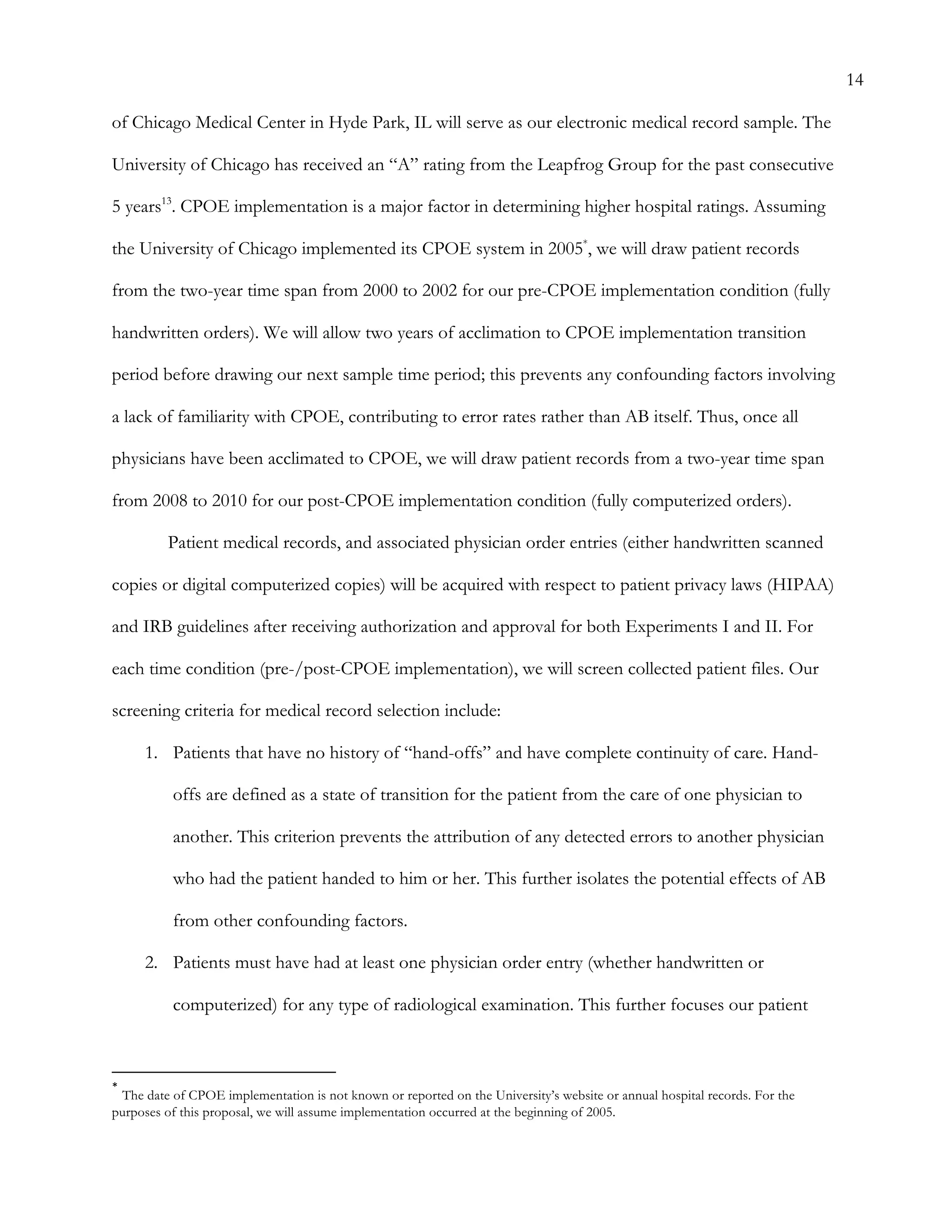 14

of Chicago Medical Center in Hyde Park, IL will serve as our electronic medical record sample. The University of Chicago has received an “A” rating from the Leapfrog Group for the past consecutive 5 years$^{13}$. CPOE implementation is a major factor in determining higher hospital ratings. Assuming the University of Chicago implemented its CPOE system in 2005$^{*}$, we will draw patient records from the two-year time span from 2000 to 2002 for our pre-CPOE implementation condition (fully handwritten orders). We will allow two years of acclimation to CPOE implementation transition period before drawing our next sample time period; this prevents any confounding factors involving a lack of familiarity with CPOE, contributing to error rates rather than AB itself. Thus, once all physicians have been acclimated to CPOE, we will draw patient records from a two-year time span from 2008 to 2010 for our post-CPOE implementation condition (fully computerized orders).

Patient medical records, and associated physician order entries (either handwritten scanned copies or digital computerized copies) will be acquired with respect to patient privacy laws (HIPAA) and IRB guidelines after receiving authorization and approval for both Experiments I and II. For each time condition (pre-/post-CPOE implementation), we will screen collected patient files. Our screening criteria for medical record selection include:

1. Patients that have no history of “hand-offs” and have complete continuity of care. Hand-offs are defined as a state of transition for the patient from the care of one physician to another. This criterion prevents the attribution of any detected errors to another physician who had the patient handed to him or her. This further isolates the potential effects of AB from other confounding factors.

2. Patients must have had at least one physician order entry (whether handwritten or computerized) for any type of radiological examination. This further focuses our patient

* The date of CPOE implementation is not known or reported on the University’s website or annual hospital records. For the purposes of this proposal, we will assume implementation occurred at the beginning of 2005.